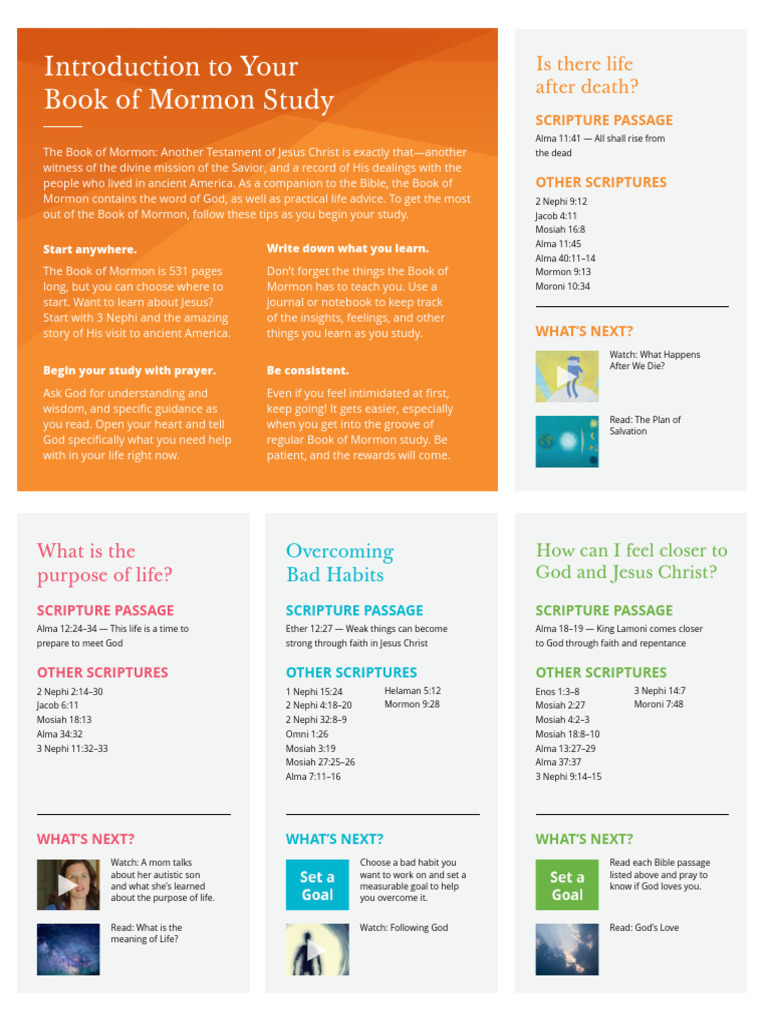 Introduction to Your Book of Mormon Study

The Book of Mormon: Another Testament of Jesus Christ is exactly that—another witness of the divine mission of the Savior, and a record of His dealings with the people who lived in ancient America. As a companion to the Bible, the Book of Mormon contains the word of God, as well as practical life advice. To get the most out of the Book of Mormon, follow these tips as you begin your study.

Start anywhere.

The Book of Mormon is 531 pages long, but you can choose where to start. Want to learn about Jesus? Start with 3 Nephi and the amazing story of His visit to ancient America.

Begin your study with prayer.

Ask God for understanding and wisdom, and specific guidance as you read. Open your heart and tell God specifically what you need help with in your life right now.

Write down what you learn.

Don't forget the things the Book of Mormon has to teach you. Use a journal or notebook to keep track of the insights, feelings, and other things you learn as you study.

Be consistent.

Even if you feel intimidated at first, keep going! It gets easier, especially when you get into the groove of regular Book of Mormon study. Be patient, and the rewards will come.

Is there life after death?

SCRIPTURE PASSAGE

Alma 11:41 — All shall rise from the dead

OTHER SCRIPTURES

2 Nephi 9:12
Jacob 4:11
Mosiah 16:8
Alma 11:45
Alma 40:11–14
Mormon 9:13
Moroni 10:34

WHAT'S NEXT?

Watch: What Happens After We Die?

Read: The Plan of Salvation

What is the purpose of life?

SCRIPTURE PASSAGE

Alma 12:24–34 — This life is a time to prepare to meet God

OTHER SCRIPTURES

2 Nephi 2:14–30
Jacob 6:11
Mosiah 18:13
Alma 34:32
3 Nephi 11:32–33

WHAT'S NEXT?

Watch: A mom talks about her autistic son and what she's learned about the purpose of life.

Read: What is the meaning of Life?

Overcoming Bad Habits

SCRIPTURE PASSAGE

Ether 12:27 — Weak things can become strong through faith in Jesus Christ

OTHER SCRIPTURES

1 Nephi 15:24
2 Nephi 4:18–20
2 Nephi 32:8–9
Omni 1:26
Mosiah 3:19
Mosiah 27:25–26
Alma 7:11–16
Helaman 5:12
Mormon 9:28

WHAT'S NEXT?

Set a Goal

Choose a bad habit you want to work on and set a measurable goal to help you overcome it.

Watch: Following God

How can I feel closer to God and Jesus Christ?

SCRIPTURE PASSAGE

Alma 18–19 — King Lamoni comes closer to God through faith and repentance

OTHER SCRIPTURES

Enos 1:3–8
Mosiah 2:27
Mosiah 4:2–3
Mosiah 18:8–10
Alma 13:27–29
Alma 37:37
3 Nephi 9:14–15
3 Nephi 14:7
Moroni 7:48

WHAT'S NEXT?

Set a Goal

Read each Bible passage listed above and pray to know if God loves you.

Read: God's Love